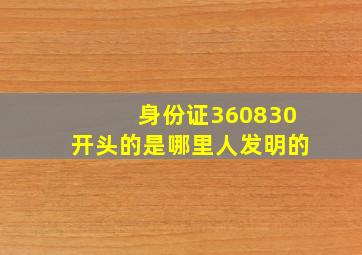 身份证360830
开头的是哪里人发明的